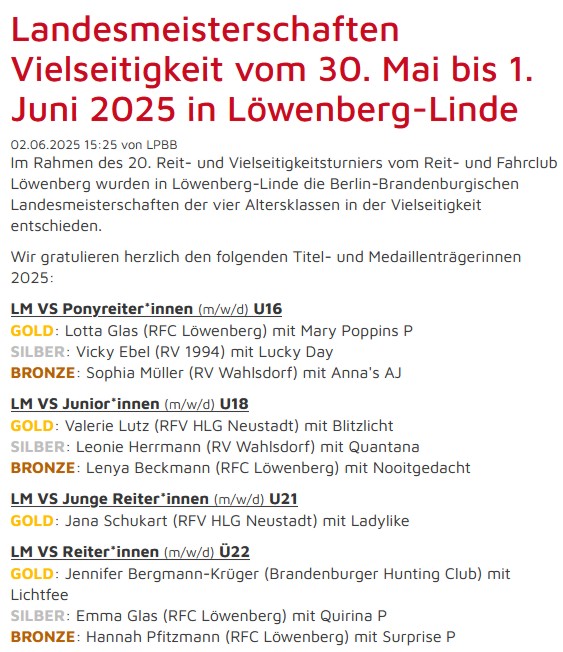 Landesmeisterschaften Vielseitigkeit vom 30. Mai bis 1. Juni 2025 in Löwenberg-Linde

02.06.2025 15:25 von LPBB

Im Rahmen des 20. Reit- und Vielseitigkeitsturniers vom Reit- und Fahrclub Löwenberg wurden in Löwenberg-Linde die Berlin-Brandenburgischen Landesmeisterschaften der vier Altersklassen in der Vielseitigkeit entschieden.

Wir gratulieren herzlich den folgenden Titel- und Medaillenträgerinnen 2025:

LM VS Ponyreiter*innen (m/w/d) U16
GOLD: Lotta Glas (RFC Löwenberg) mit Mary Poppins P
SILBER: Vicky Ebel (RV 1994) mit Lucky Day
BRONZE: Sophia Müller (RV Wahlsdorf) mit Anna's AJ

LM VS Junior*innen (m/w/d) U18
GOLD: Valerie Lutz (RFV HLG Neustadt) mit Blitzlicht
SILBER: Leonie Herrmann (RV Wahlsdorf) mit Quantana
BRONZE: Lenya Beckmann (RFC Löwenberg) mit Nooitgedacht

LM VS Junge Reiter*innen (m/w/d) U21
GOLD: Jana Schukart (RFV HLG Neustadt) mit Ladylike

LM VS Reiter*innen (m/w/d) Ü22
GOLD: Jennifer Bergmann-Krüger (Brandenburger Hunting Club) mit Lichtfee
SILBER: Emma Glas (RFC Löwenberg) mit Quirina P
BRONZE: Hannah Pfitzmann (RFC Löwenberg) mit Surprise P